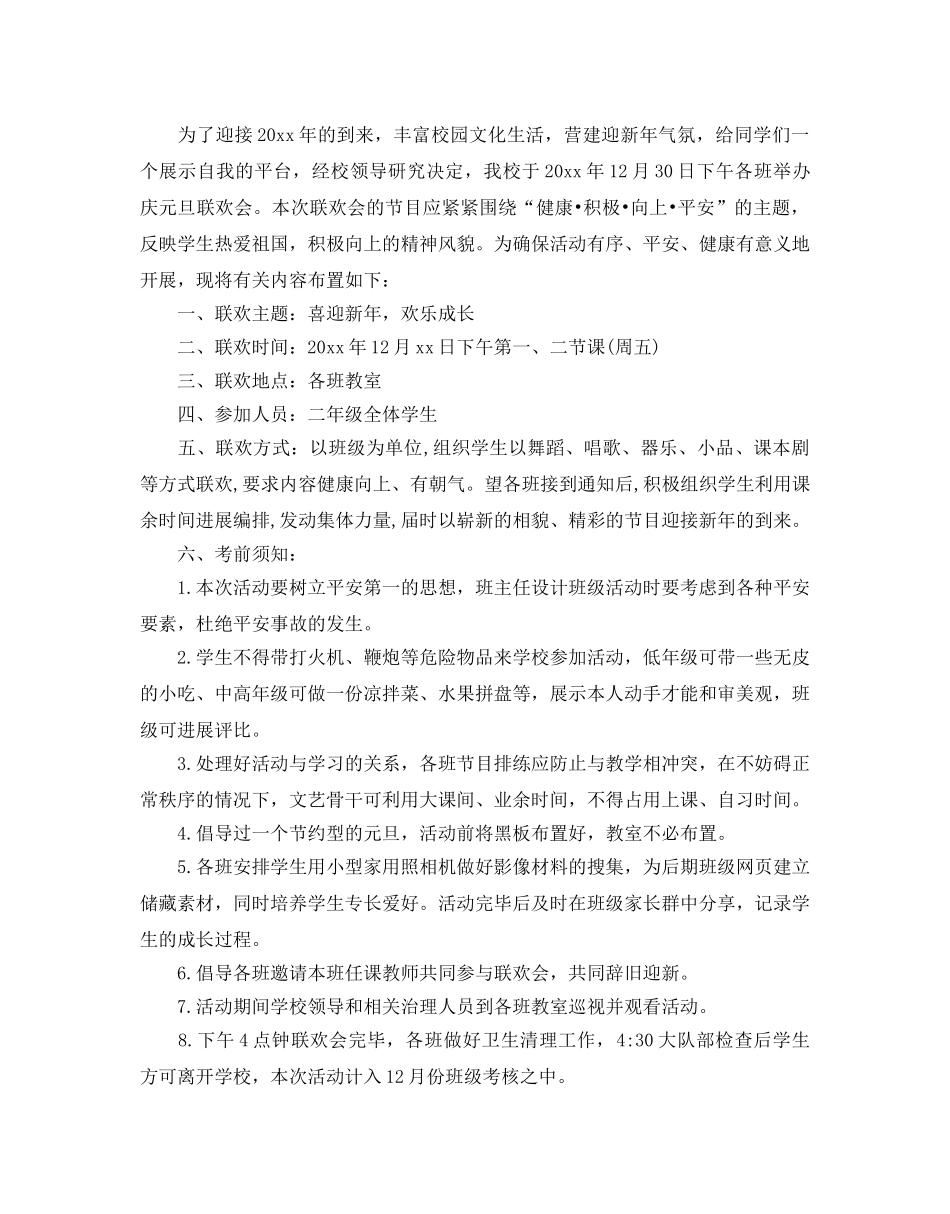 为了迎接20xx年的到来，丰富校园文化生活，营建迎新年气氛，给同学们一个展示自我的平台，经校领导研究决定，我校于20xx年12月30日下午各班举办庆元旦联欢会。本次联欢会的节目应紧紧围绕“健康•积极•向上•平安”的主题，反映学生热爱祖国，积极向上的精神风貌。为确保活动有序、平安、健康有意义地开展，现将有关内容布置如下：

一、联欢主题：喜迎新年，欢乐成长

二、联欢时间：20xx年12月xx日下午第一、二节课(周五)

三、联欢地点：各班教室

四、参加人员：二年级全体学生

五、联欢方式：以班级为单位,组织学生以舞蹈、唱歌、器乐、小品、课本剧等方式联欢,要求内容健康向上、有朝气。望各班接到通知后,积极组织学生利用课余时间进展编排,发动集体力量,届时以崭新的相貌、精彩的节目迎接新年的到来。

六、考前须知：

1.本次活动要树立平安第一的思想，班主任设计班级活动时要考虑到各种平安要素，杜绝平安事故的发生。

2.学生不得带打火机、鞭炮等危险物品来学校参加活动，低年级可带一些无皮的小吃、中高年级可做一份凉拌菜、水果拼盘等，展示本人动手才能和审美观，班级可进展评比。

3.处理好活动与学习的关系，各班节目排练应防止与教学相冲突，在不妨碍正常秩序的情况下，文艺骨干可利用大课间、业余时间，不得占用上课、自习时间。

4.倡导过一个节约型的元旦，活动前将黑板布置好，教室不必布置。

5.各班安排学生用小型家用照相机做好影像材料的搜集，为后期班级网页建立储藏素材，同时培养学生专长爱好。活动完毕后及时在班级家长群中分享，记录学生的成长过程。

6.倡导各班邀请本班任课教师共同参与联欢会，共同辞旧迎新。

7.活动期间学校领导和相关治理人员到各班教室巡视并观看活动。

8.下午4点钟联欢会完毕，各班做好卫生清理工作，4:30大队部检查后学生方可离开学校，本次活动计入12月份班级考核之中。